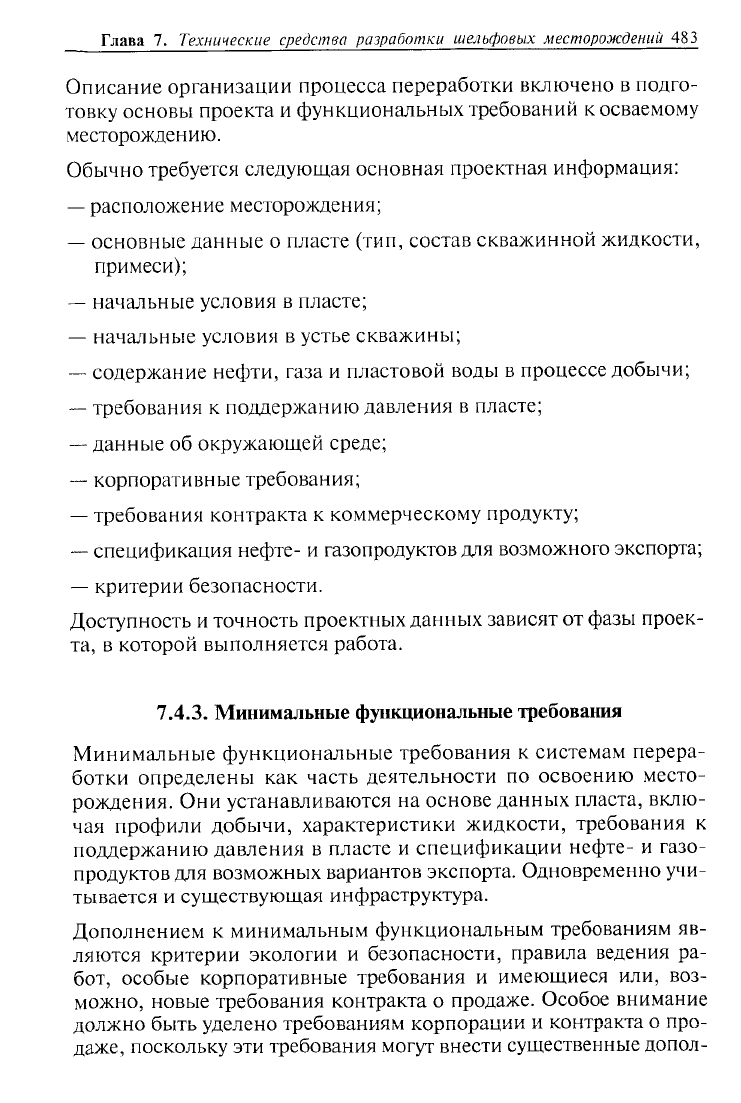 Глава 7. Технические средства разработки шельфовых месторождений 483

Описание организации процесса переработки включено в подготовку основы проекта и функциональных требований к осваемому месторождению.

Обычно требуется следующая основная проектная информация:

— расположение месторождения;

— основные данные о пласте (тип, состав скважинной жидкости, примеси);

— начальные условия в пласте;

— начальные условия в устье скважины;

— содержание нефти, газа и пластовой воды в процессе добычи;

— требования к поддержанию давления в пласте;

— данные об окружающей среде;

— корпоративные требования;

— требования контракта к коммерческому продукту;

— спецификация нефте- и газопродуктов для возможного экспорта;

— критерии безопасности.

Доступность и точность проектных данных зависят от фазы проекта, в которой выполняется работа.

7.4.3. Минимальные функциональные требования

Минимальные функциональные требования к системам переработки определены как часть деятельности по освоению месторождения. Они устанавливаются на основе данных пласта, включая профили добычи, характеристики жидкости, требования к поддержанию давления в пласте и спецификации нефте- и газопродуктов для возможных вариантов экспорта. Одновременно учитывается и существующая инфраструктура.

Дополнением к минимальным функциональным требованиям являются критерии экологии и безопасности, правила ведения работ, особые корпоративные требования и имеющиеся или, возможно, новые требования контракта о продаже. Особое внимание должно быть уделено требованиям корпорации и контракта о продаже, поскольку эти требования могут внести существенные допол-